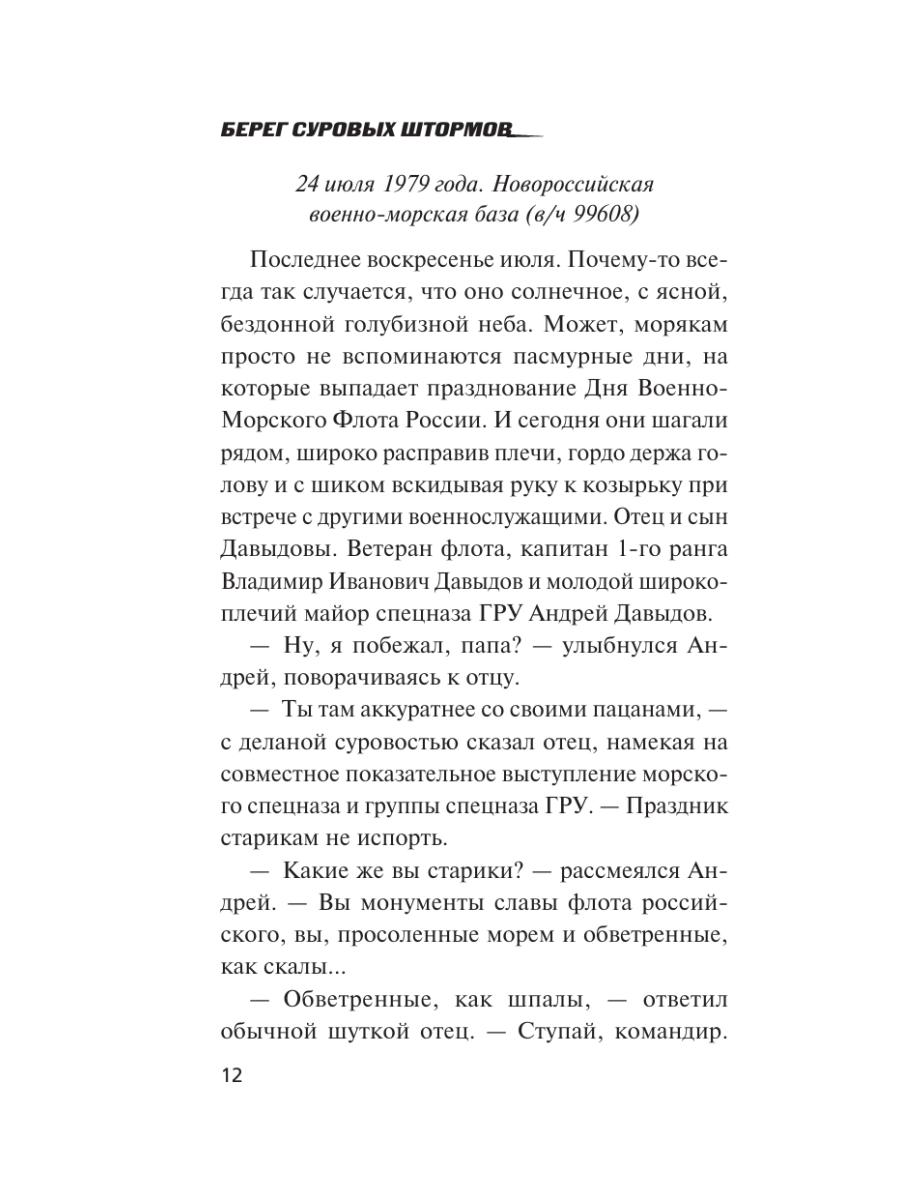 БЕРЕГ СУРОВЫХ ШТОРМОВ

24 июля 1979 года. Новороссийская военно-морская база (в/ч 99608)

Последнее воскресенье июля. Почему-то всегда так случается, что оно солнечное, с ясной, бездонной голубизной неба. Может, морякам просто не вспоминаются пасмурные дни, на которые выпадает празднование Дня Военно-Морского Флота России. И сегодня они шагали рядом, широко расправив плечи, гордо держа голову и с шиком вскидывая руку к козырьку при встрече с другими военнослужащими. Отец и сын Давыдовы. Ветеран флота, капитан 1-го ранга Владимир Иванович Давыдов и молодой широкоплечий майор спецназа ГРУ Андрей Давыдов.

— Ну, я побежал, папа? — улыбнулся Андрей, поворачиваясь к отцу.

— Ты там аккуратнее со своими пацанами, — с деланой суровостью сказал отец, намекая на совместное показательное выступление морского спецназа и группы спецназа ГРУ. — Праздник старикам не испорть.

— Какие же вы старики? — рассмеялся Андрей. — Вы монументы славы флота российского, вы, просоленные морем и обветренные, как скалы...

— Обветренные, как шпалы, — ответил обычной шуткой отец. — Ступай, командир.

12